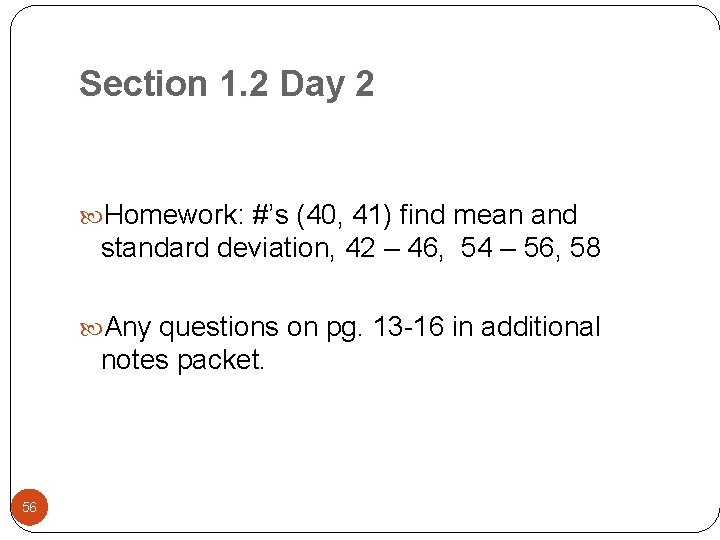 Section 1.2 Day 2

Homework: #’s (40, 41) find mean and standard deviation, 42 – 46, 54 – 56, 58

Any questions on pg. 13-16 in additional notes packet.

56